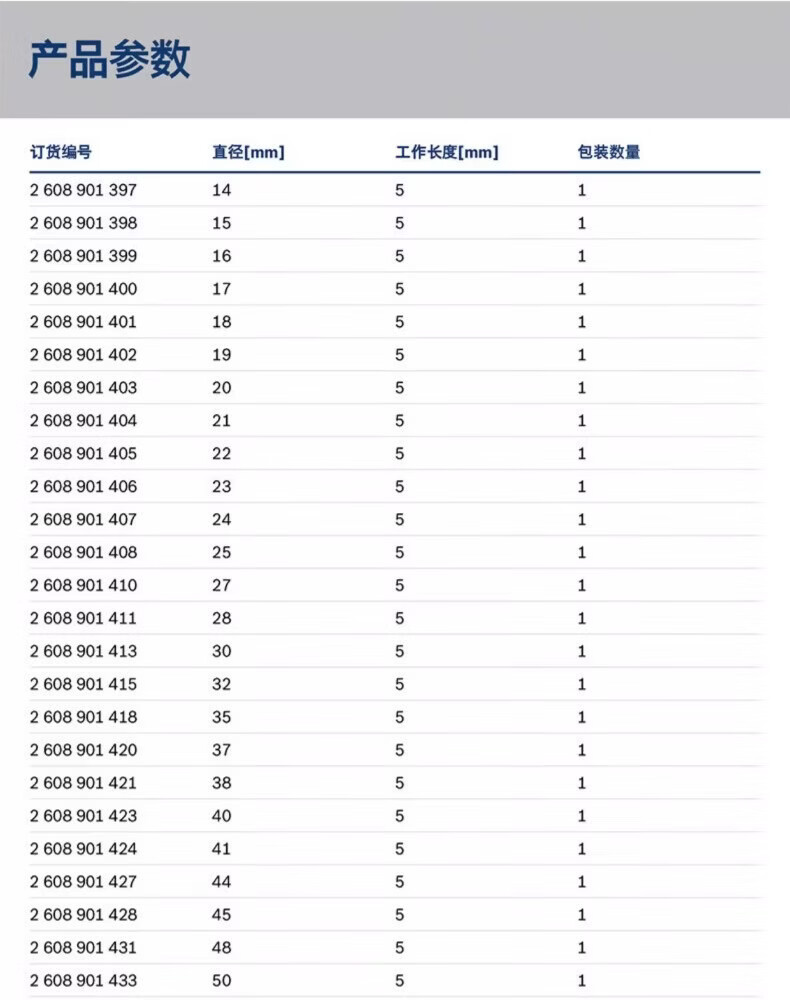 产品参数

| 订货编号 | 直径[mm] | 工作长度[mm] | 包装数量 |
|---|---|---|---|
| 2 608 901 397 | 14 | 5 | 1 |
| 2 608 901 398 | 15 | 5 | 1 |
| 2 608 901 399 | 16 | 5 | 1 |
| 2 608 901 400 | 17 | 5 | 1 |
| 2 608 901 401 | 18 | 5 | 1 |
| 2 608 901 402 | 19 | 5 | 1 |
| 2 608 901 403 | 20 | 5 | 1 |
| 2 608 901 404 | 21 | 5 | 1 |
| 2 608 901 405 | 22 | 5 | 1 |
| 2 608 901 406 | 23 | 5 | 1 |
| 2 608 901 407 | 24 | 5 | 1 |
| 2 608 901 408 | 25 | 5 | 1 |
| 2 608 901 410 | 27 | 5 | 1 |
| 2 608 901 411 | 28 | 5 | 1 |
| 2 608 901 413 | 30 | 5 | 1 |
| 2 608 901 415 | 32 | 5 | 1 |
| 2 608 901 418 | 35 | 5 | 1 |
| 2 608 901 420 | 37 | 5 | 1 |
| 2 608 901 421 | 38 | 5 | 1 |
| 2 608 901 423 | 40 | 5 | 1 |
| 2 608 901 424 | 41 | 5 | 1 |
| 2 608 901 427 | 44 | 5 | 1 |
| 2 608 901 428 | 45 | 5 | 1 |
| 2 608 901 431 | 48 | 5 | 1 |
| 2 608 901 433 | 50 | 5 | 1 |